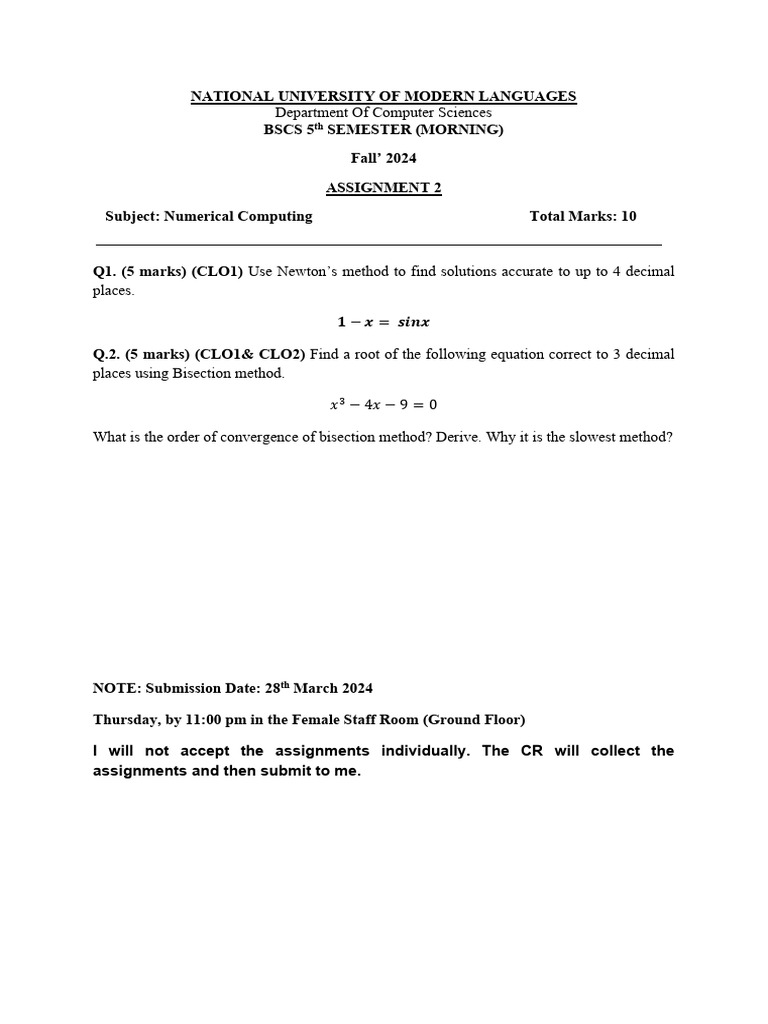 NATIONAL UNIVERSITY OF MODERN LANGUAGES
Department Of Computer Sciences
BSCS 5$^{th}$ SEMESTER (MORNING)

Fall' 2024

ASSIGNMENT 2

Subject: Numerical Computing Total Marks: 10

Q1. (5 marks) (CLO1) Use Newton's method to find solutions accurate to up to 4 decimal places.

$1 - x = sinx$

Q.2. (5 marks) (CLO1& CLO2) Find a root of the following equation correct to 3 decimal places using Bisection method.

$x^3 - 4x - 9 = 0$

What is the order of convergence of bisection method? Derive. Why it is the slowest method?

NOTE: Submission Date: 28$^{th}$ March 2024

Thursday, by 11:00 pm in the Female Staff Room (Ground Floor)

I will not accept the assignments individually. The CR will collect the assignments and then submit to me.